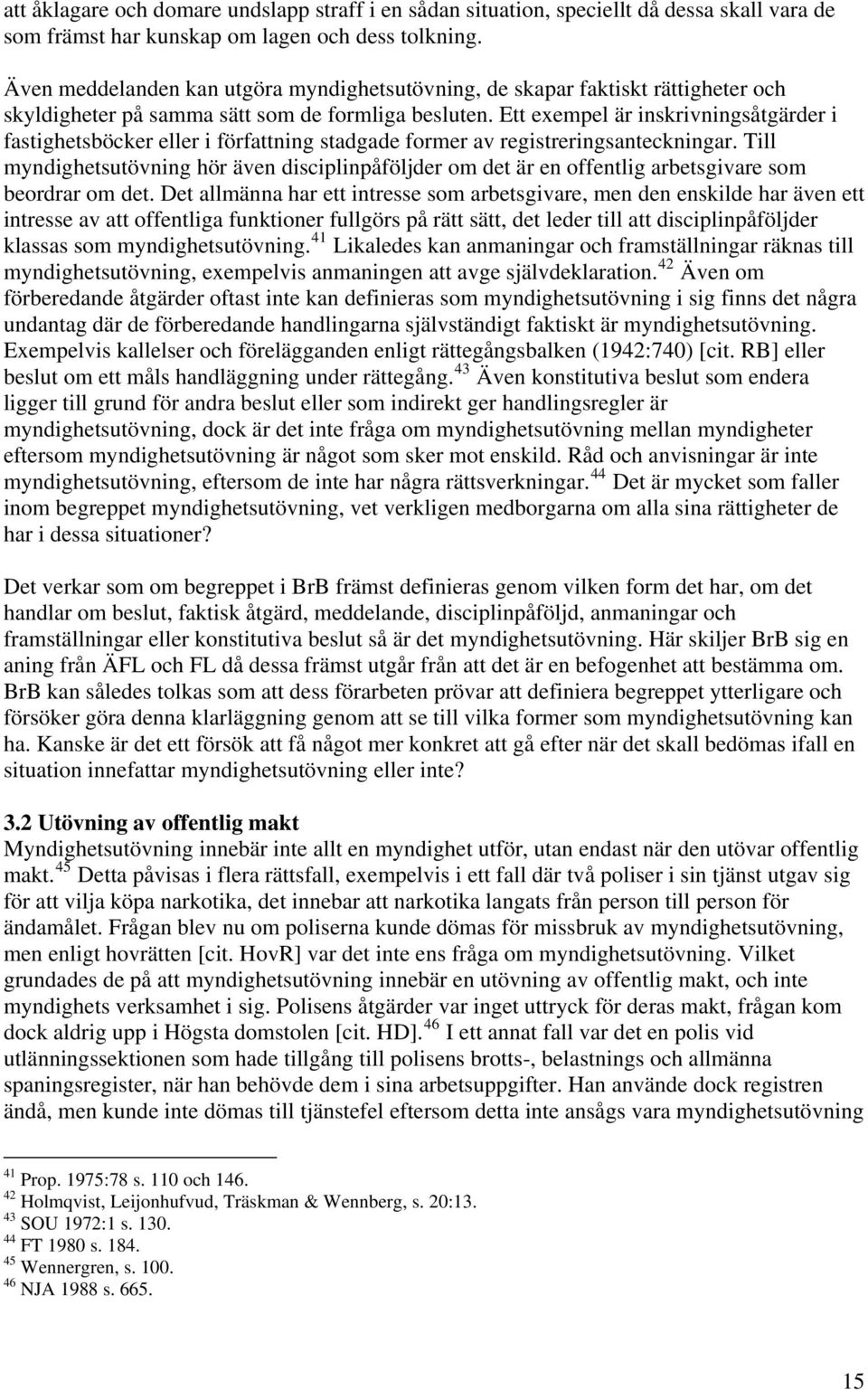 att åklagare och domare undslapp straff i en sådan situation, speciellt då dessa skall vara de som främst har kunskap om lagen och dess tolkning.

Även meddelanden kan utgöra myndighetsutövning, de skapar faktiskt rättigheter och skyldigheter på samma sätt som de formliga besluten. Ett exempel är inskrivningsåtgärder i fastighetsböcker eller i författning stadgade former av registreringsanteckningar. Till myndighetsutövning hör även disciplinpåföljder om det är en offentlig arbetsgivare som beordrar om det. Det allmänna har ett intresse som arbetsgivare, men den enskilde har även ett intresse av att offentliga funktioner fullgörs på rätt sätt, det leder till att disciplinpåföljder klassas som myndighetsutövning.$^{41}$ Likaledes kan anmaningar och framställningar räknas till myndighetsutövning, exempelvis anmaningen att avge självdeklaration.$^{42}$ Även om förberedande åtgärder oftast inte kan definieras som myndighetsutövning i sig finns det några undantag där de förberedande handlingarna självständigt faktiskt är myndighetsutövning. Exempelvis kallelser och förelägganden enligt rättegångsbalken (1942:740) [cit. RB] eller beslut om ett måls handläggning under rättegång.$^{43}$ Även konstitutiva beslut som endera ligger till grund för andra beslut eller som indirekt ger handlingsregler är myndighetsutövning, dock är det inte fråga om myndighetsutövning mellan myndigheter eftersom myndighetsutövning är något som sker mot enskild. Råd och anvisningar är inte myndighetsutövning, eftersom de inte har några rättsverkningar.$^{44}$ Det är mycket som faller inom begreppet myndighetsutövning, vet verkligen medborgarna om alla sina rättigheter de har i dessa situationer?

Det verkar som om begreppet i BrB främst definieras genom vilken form det har, om det handlar om beslut, faktisk åtgärd, meddelande, disciplinpåföljd, anmaningar och framställningar eller konstitutiva beslut så är det myndighetsutövning. Här skiljer BrB sig en aning från ÄFL och FL då dessa främst utgår från att det är en befogenhet att bestämma om. BrB kan således tolkas som att dess förarbeten prövar att definiera begreppet ytterligare och försöker göra denna klarläggning genom att se till vilka former som myndighetsutövning kan ha. Kanske är det ett försök att få något mer konkret att gå efter när det skall bedömas ifall en situation innefattar myndighetsutövning eller inte?

3.2 Utövning av offentlig makt
Myndighetsutövning innebär inte allt en myndighet utför, utan endast när den utövar offentlig makt.$^{45}$ Detta påvisas i flera rättsfall, exempelvis i ett fall där två poliser i sin tjänst utgav sig för att vilja köpa narkotika, det innebar att narkotika langats från person till person för ändamålet. Frågan blev nu om poliserna kunde dömas för missbruk av myndighetsutövning, men enligt hovrätten [cit. HovR] var det inte ens fråga om myndighetsutövning. Vilket grundades de på att myndighetsutövning innebär en utövning av offentlig makt, och inte myndighets verksamhet i sig. Polisens åtgärder var inget uttryck för deras makt, frågan kom dock aldrig upp i Högsta domstolen [cit. HD].$^{46}$ I ett annat fall var det en polis vid utlänningssektionen som hade tillgång till polisens brotts-, belastnings och allmänna spaningsregister, när han behövde dem i sina arbetsuppgifter. Han använde dock registren ändå, men kunde inte dömas till tjänstefel eftersom detta inte ansågs vara myndighetsutövning

$^{41}$ Prop. 1975:78 s. 110 och 146.
$^{42}$ Holmqvist, Leijonhufvud, Träskman & Wennberg, s. 20:13.
$^{43}$ SOU 1972:1 s. 130.
$^{44}$ FT 1980 s. 184.
$^{45}$ Wennergren, s. 100.
$^{46}$ NJA 1988 s. 665.

15